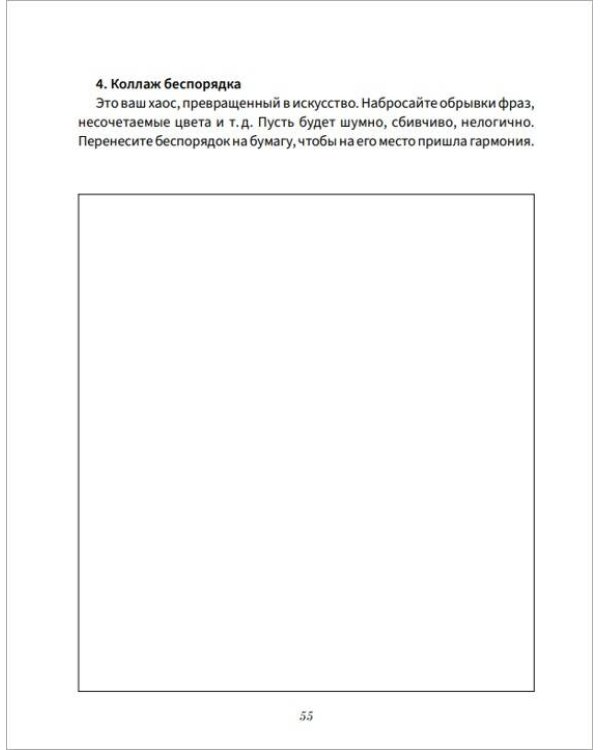 4. Коллаж беспорядка

Это ваш хаос, превращенный в искусство. Набросайте обрывки фраз, несочетаемые цвета и т. д. Пусть будет шумно, сбивчиво, нелогично. Перенесите беспорядок на бумагу, чтобы на его место пришла гармония.

55